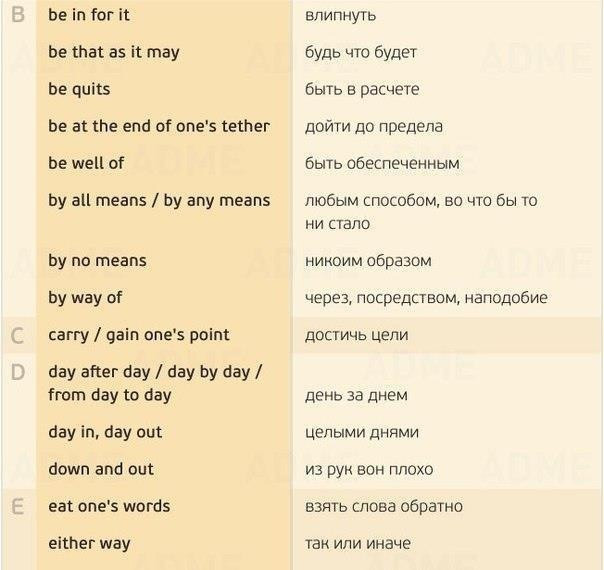 | | | |
|---|---|---|
| B | be in for it | влипнуть |
| | be that as it may | будь что будет |
| | be quits | быть в расчете |
| | be at the end of one's tether | дойти до предела |
| | be well of | быть обеспеченным |
| | by all means / by any means | любым способом, во что бы то ни стало |
| | by no means | никоим образом |
| | by way of | через, посредством, наподобие |
| C | carry / gain one's point | достичь цели |
| D | day after day / day by day / from day to day | день за днем |
| | day in, day out | целыми днями |
| | down and out | из рук вон плохо |
| E | eat one's words | взять слова обратно |
| | either way | так или иначе |

ADME